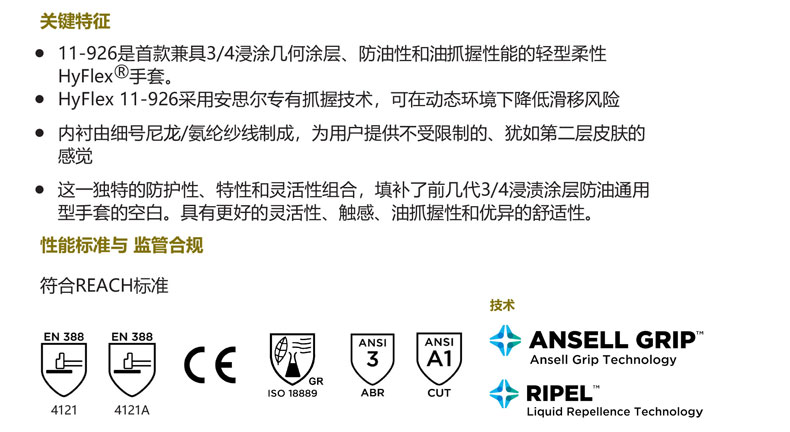 关键特征

• 11-926是首款兼具3/4浸涂几何涂层、防油性和油抓握性能的轻型柔性HyFlex®手套。
• HyFlex 11-926采用安思尔专有抓握技术，可在动态环境下降低滑移风险
• 内衬由细号尼龙/氨纶纱线制成，为用户提供不受限制的、犹如第二层皮肤的感觉
• 这一独特的防护性、特性和灵活性组合，填补了前几代3/4浸渍涂层防油通用型手套的空白。具有更好的灵活性、触感、油抓握性和优异的舒适性。

性能标准与 监管合规

符合REACH标准

EN 388
4121

EN 388
4121A

CE

GR
ISO 18889

ANSI
3
ABR

ANSI
A1
CUT

技术

ANSELL GRIP™
Ansell Grip Technology

RIPEL™
Liquid Repellence Technology